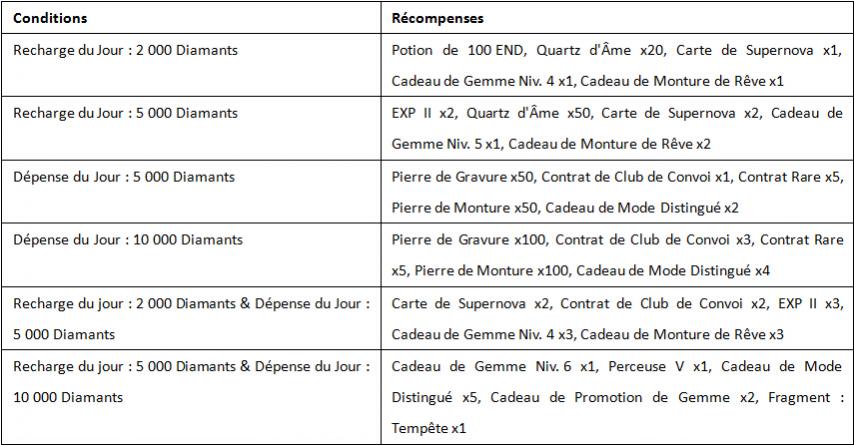 | Conditions | Récompenses |
|---|---|
| Recharge du Jour : 2 000 Diamants | Potion de 100 END, Quartz d'Âme x20, Carte de Supernova x1, Cadeau de Gemme Niv. 4 x1, Cadeau de Monture de Rêve x1 |
| Recharge du Jour : 5 000 Diamants | EXP II x2, Quartz d'Âme x50, Carte de Supernova x2, Cadeau de Gemme Niv. 5 x1, Cadeau de Monture de Rêve x2 |
| Dépense du Jour : 5 000 Diamants | Pierre de Gravure x50, Contrat de Club de Convoi x1, Contrat Rare x5, Pierre de Monture x50, Cadeau de Mode Distingué x2 |
| Dépense du Jour : 10 000 Diamants | Pierre de Gravure x100, Contrat de Club de Convoi x3, Contrat Rare x5, Pierre de Monture x100, Cadeau de Mode Distingué x4 |
| Recharge du jour : 2 000 Diamants & Dépense du Jour : 5 000 Diamants | Carte de Supernova x2, Contrat de Club de Convoi x2, EXP II x3, Cadeau de Gemme Niv. 4 x3, Cadeau de Monture de Rêve x3 |
| Recharge du jour : 5 000 Diamants & Dépense du Jour : 10 000 Diamants | Cadeau de Gemme Niv. 6 x1, Perceuse V x1, Cadeau de Mode Distingué x5, Cadeau de Promotion de Gemme x2, Fragment : Tempête x1 |